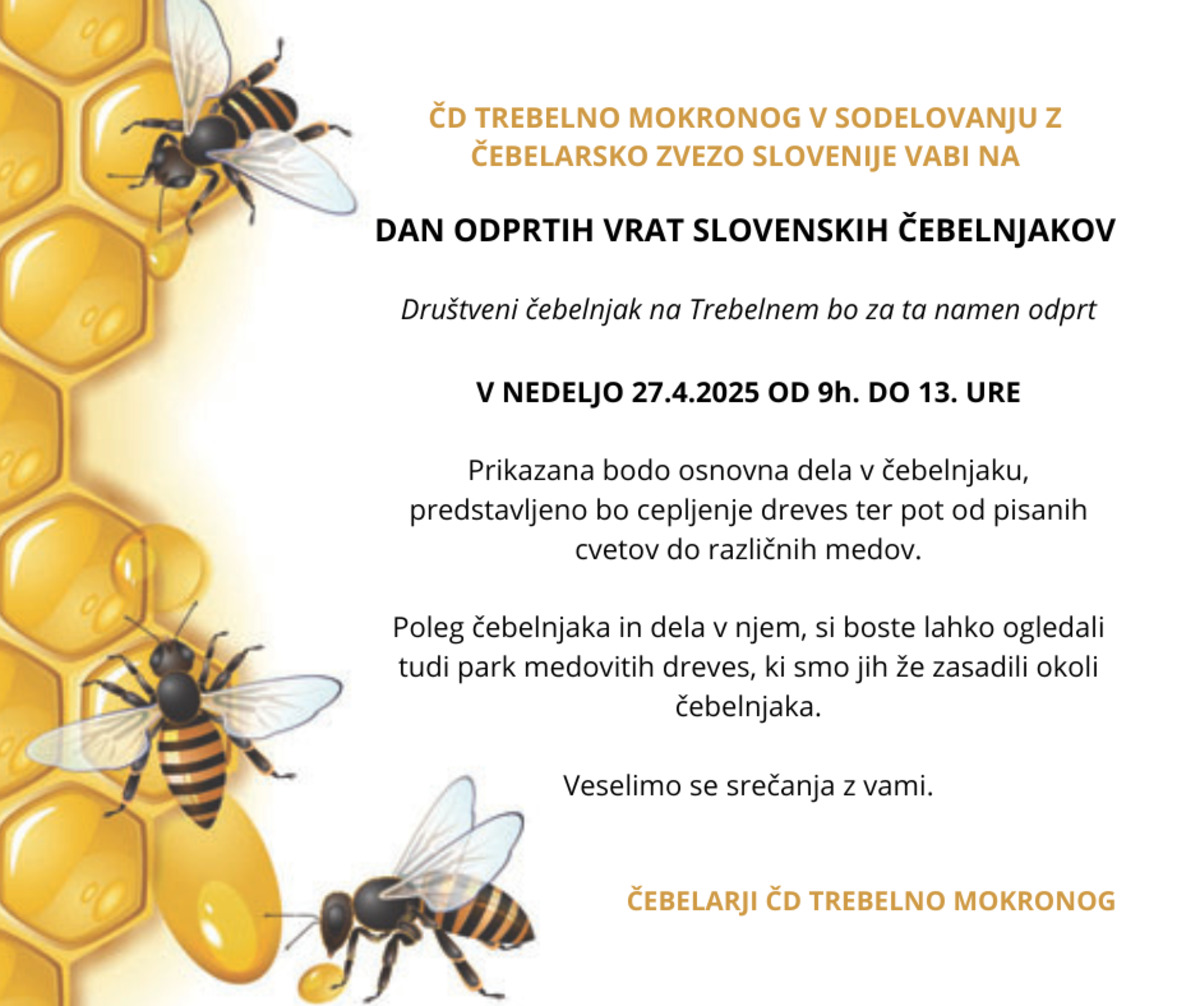 ČD TREBELNO MOKRONOG V SODELOVANJU Z ČEBELARSKO ZVEZO SLOVENIJE VABI NA

DAN ODPRTIH VRAT SLOVENSKIH ČEBELNJAKOV

Društveni čebelnjak na Trebelnem bo za ta namen odprt

V NEDELJO 27.4.2025 OD 9h. DO 13. URE

Prikazana bodo osnovna dela v čebelnjaku, predstavljeno bo cepljenje dreves ter pot od pisanih cvetov do različnih medov.

Poleg čebelnjaka in dela v njem, si boste lahko ogledali tudi park medovitih dreves, ki smo jih že zasadili okoli čebelnjaka.

Veselimo se srečanja z vami.

ČEBELARJI ČD TREBELNO MOKRONOG